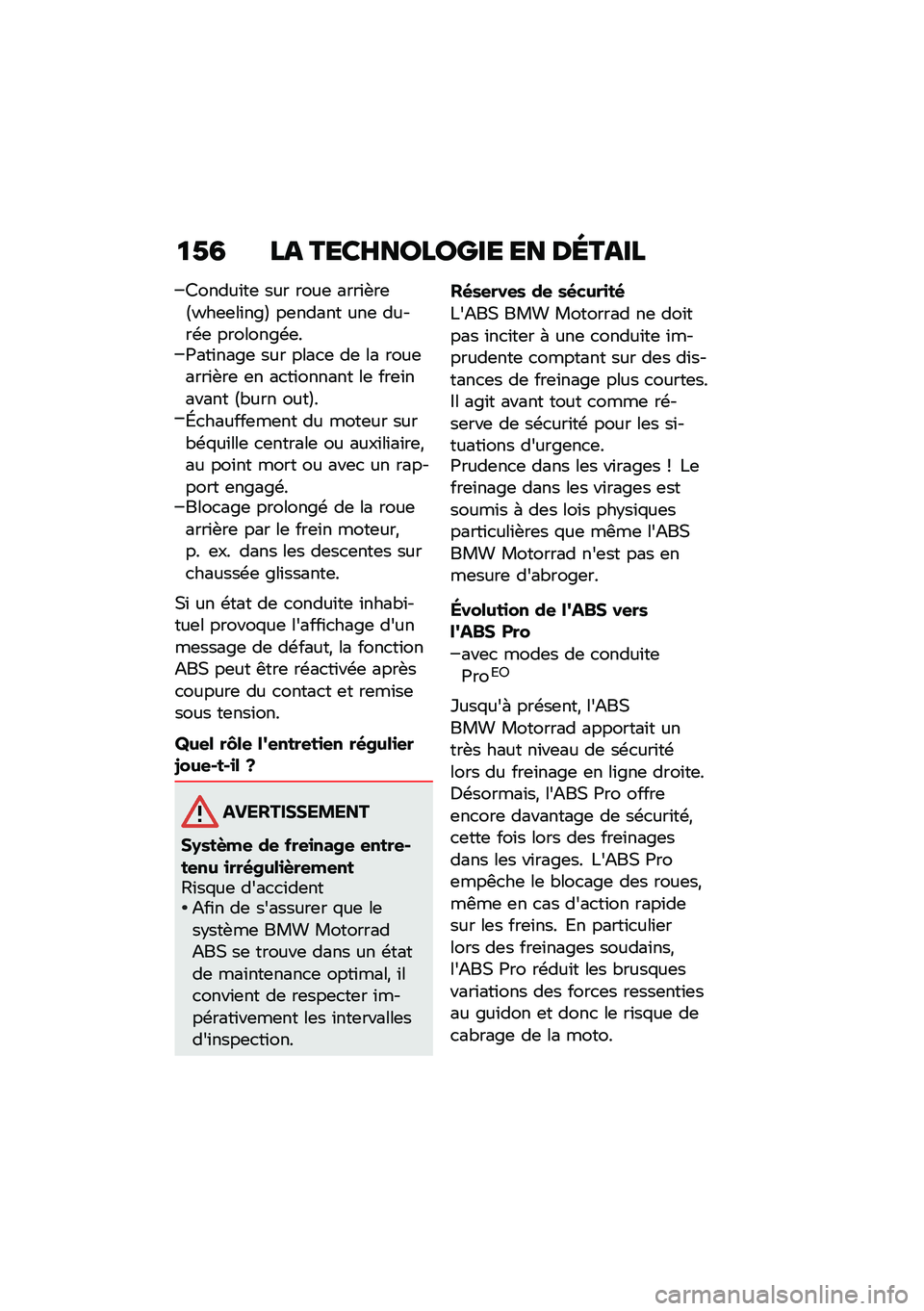 156 LA TECHNOLOGIE EN DÉTAIL

–Conduite sur roue arrière (wheeling) pendant une durée prolongée.
–Patinage sur place de la roue arrière en actionnant le frein avant (burn out).
–Échauffement du moteur sur béquille centrale ou auxiliaire, au point mort ou avec un rapport engagé.
–Blocage prolongé de la roue arrière par le frein moteur, p. ex. dans les descentes sur chaussée glissante.

Si un état de conduite inhabituel provoque l'affichage d'un message de défaut, la fonction ABS peut être réactivée après coupure du contact et remise sous tension.

Quel rôle l'entretien régulier joue-t-il ?

AVERTISSEMENT

Système de freinage entretenu irrégulièrement
Risque d'accident
• Afin de s'assurer que le système BMW Motorrad ABS se trouve dans un état de maintenance optimal, il convient de respecter impérativement les intervalles d'inspection.

Réserves de sécurité
L'ABS BMW Motorrad ne doit pas inciter à une conduite imprudente comptant sur des distances de freinage plus courtes. Il agit avant tout comme réserve de sécurité pour les situations d'urgence.
Prudence dans les virages ! Le freinage dans les virages est soumis à des lois physiques particulières que même l'ABS BMW Motorrad n'est pas en mesure d'abroger.

Évolution de l'ABS vers l'ABS Pro
–avec modes de conduite Pro$^{EO}$

Jusqu'à présent, l'ABS BMW Motorrad apportait un très haut niveau de sécurité lors du freinage en ligne droite. Désormais, l'ABS Pro offre encore davantage de sécurité, cette fois lors des freinages dans les virages. L'ABS Pro empêche le blocage des roues, même en cas d'action rapide sur les freins. En particulier lors des freinages soudains, l'ABS Pro réduit les brusques variations des forces ressenties au guidon et donc le risque de cabrage de la moto.

carmanualsonline.info